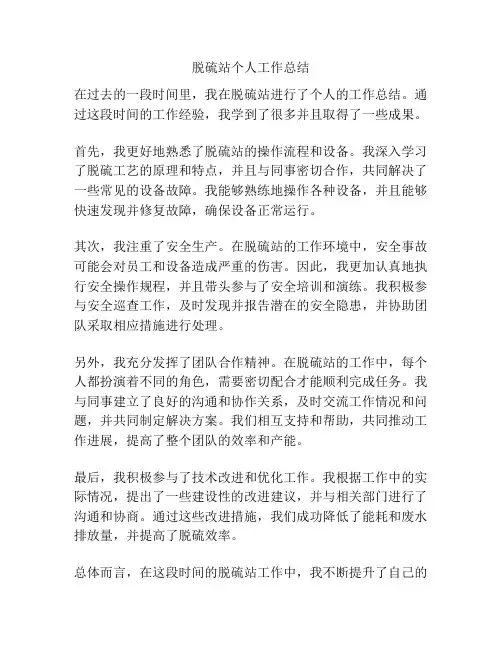 脱硫站个人工作总结

在过去的一段时间里，我在脱硫站进行了个人的工作总结。通过这段时间的工作经验，我学到了很多并且取得了一些成果。

首先，我更好地熟悉了脱硫站的操作流程和设备。我深入学习了脱硫工艺的原理和特点，并且与同事密切合作，共同解决了一些常见的设备故障。我能够熟练地操作各种设备，并且能够快速发现并修复故障，确保设备正常运行。

其次，我注重了安全生产。在脱硫站的工作环境中，安全事故可能会对员工和设备造成严重的伤害。因此，我更加认真地执行安全操作规程，并且带头参与了安全培训和演练。我积极参与安全巡查工作，及时发现并报告潜在的安全隐患，并协助团队采取相应措施进行处理。

另外，我充分发挥了团队合作精神。在脱硫站的工作中，每个人都扮演着不同的角色，需要密切配合才能顺利完成任务。我与同事建立了良好的沟通和协作关系，及时交流工作情况和问题，并共同制定解决方案。我们相互支持和帮助，共同推动工作进展，提高了整个团队的效率和产能。

最后，我积极参与了技术改进和优化工作。我根据工作中的实际情况，提出了一些建设性的改进建议，并与相关部门进行了沟通和协商。通过这些改进措施，我们成功降低了能耗和废水排放量，并提高了脱硫效率。

总体而言，在这段时间的脱硫站工作中，我不断提升了自己的